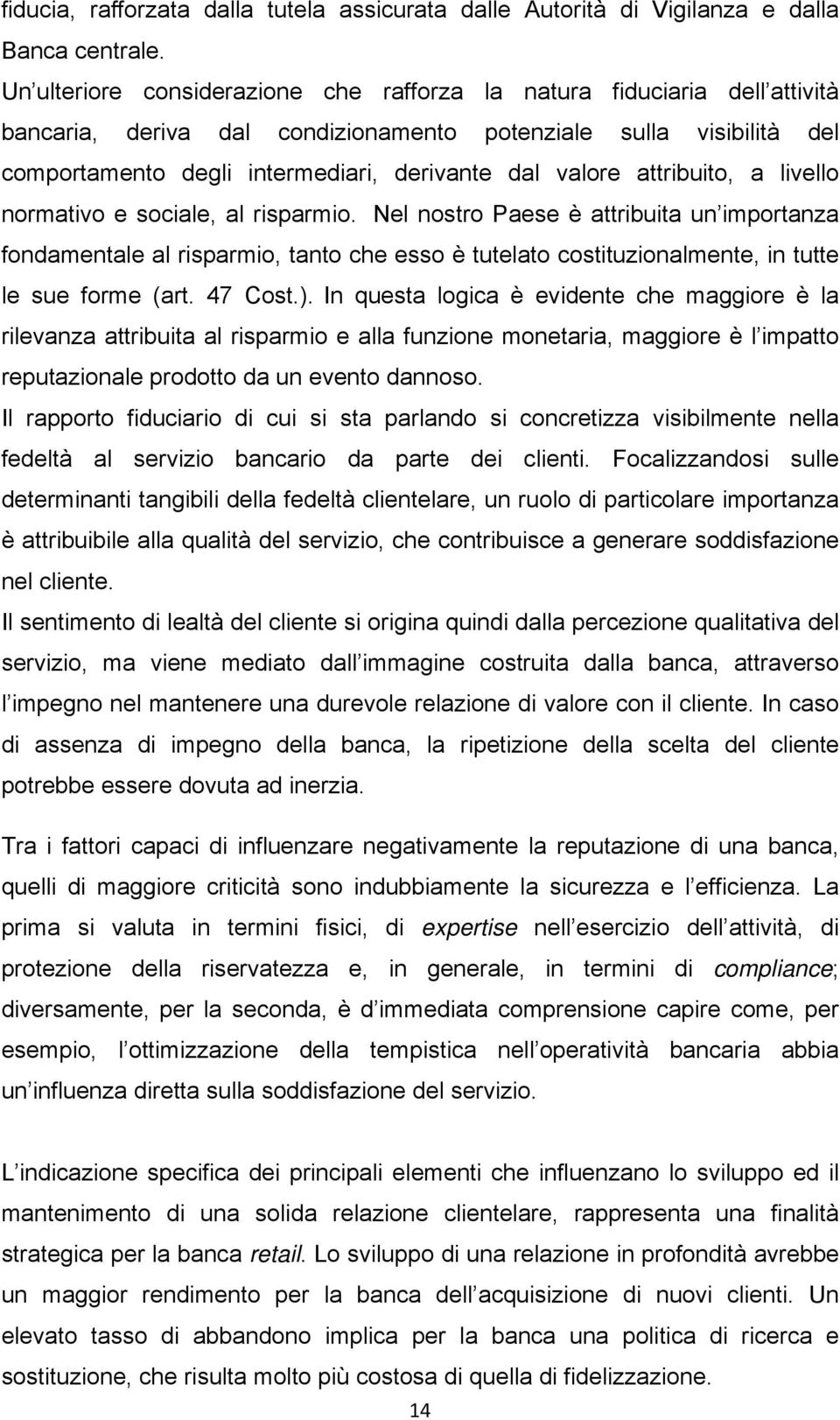 fiducia, rafforzata dalla tutela assicurata dalle Autorità di Vigilanza e dalla Banca centrale.
Un ulteriore considerazione che rafforza la natura fiduciaria dell attività bancaria, deriva dal condizionamento potenziale sulla visibilità del comportamento degli intermediari, derivante dal valore attribuito, a livello normativo e sociale, al risparmio. Nel nostro Paese è attribuita un importanza fondamentale al risparmio, tanto che esso è tutelato costituzionalmente, in tutte le sue forme (art. 47 Cost.). In questa logica è evidente che maggiore è la rilevanza attribuita al risparmio e alla funzione monetaria, maggiore è l impatto reputazionale prodotto da un evento dannoso.
Il rapporto fiduciario di cui si sta parlando si concretizza visibilmente nella fedeltà al servizio bancario da parte dei clienti. Focalizzandosi sulle determinanti tangibili della fedeltà clientelare, un ruolo di particolare importanza è attribuibile alla qualità del servizio, che contribuisce a generare soddisfazione nel cliente.
Il sentimento di lealtà del cliente si origina quindi dalla percezione qualitativa del servizio, ma viene mediato dall immagine costruita dalla banca, attraverso l impegno nel mantenere una durevole relazione di valore con il cliente. In caso di assenza di impegno della banca, la ripetizione della scelta del cliente potrebbe essere dovuta ad inerzia.

Tra i fattori capaci di influenzare negativamente la reputazione di una banca, quelli di maggiore criticità sono indubbiamente la sicurezza e l efficienza. La prima si valuta in termini fisici, di expertise nell esercizio dell attività, di protezione della riservatezza e, in generale, in termini di compliance; diversamente, per la seconda, è d immediata comprensione capire come, per esempio, l ottimizzazione della tempistica nell operatività bancaria abbia un influenza diretta sulla soddisfazione del servizio.

L indicazione specifica dei principali elementi che influenzano lo sviluppo ed il mantenimento di una solida relazione clientelare, rappresenta una finalità strategica per la banca retail. Lo sviluppo di una relazione in profondità avrebbe un maggior rendimento per la banca dell acquisizione di nuovi clienti. Un elevato tasso di abbandono implica per la banca una politica di ricerca e sostituzione, che risulta molto più costosa di quella di fidelizzazione.

14